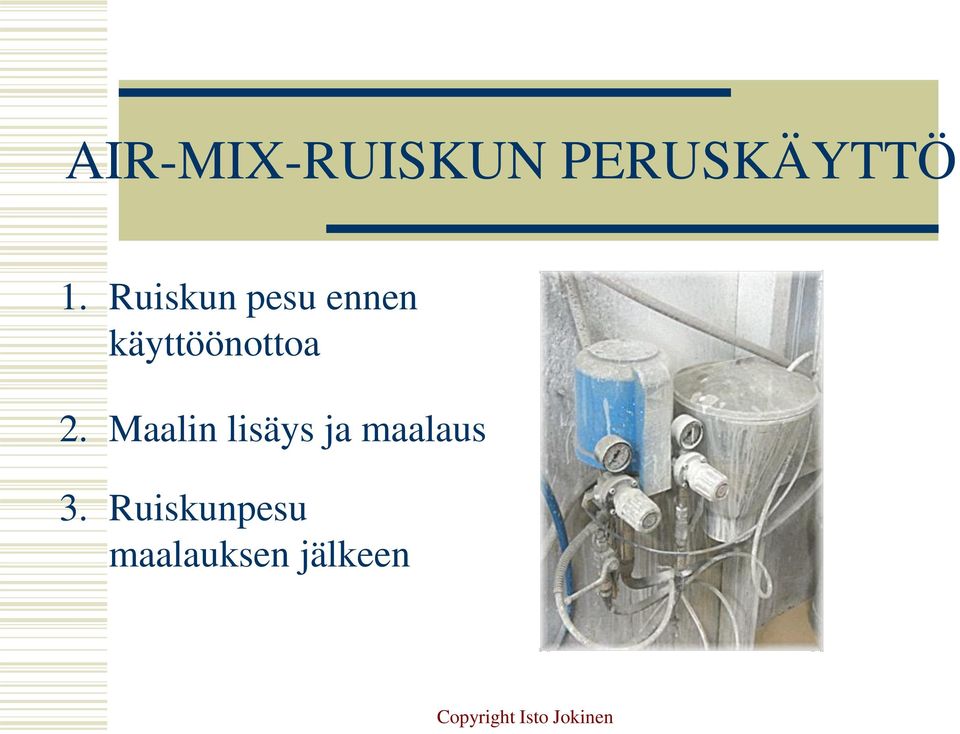 AIR-MIX-RUISKUN PERUSKÄYTTÖ

1. Ruiskun pesu ennen käyttöönottoa

2. Maalin lisäys ja maalaus

3. Ruiskunpesu maalauksen jälkeen

Copyright Isto Jokinen